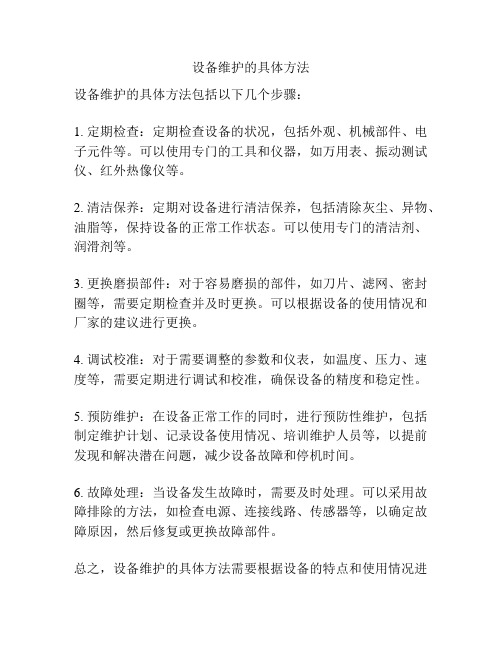 设备维护的具体方法

设备维护的具体方法包括以下几个步骤：

1. 定期检查：定期检查设备的状况，包括外观、机械部件、电子元件等。可以使用专门的工具和仪器，如万用表、振动测试仪、红外热像仪等。

2. 清洁保养：定期对设备进行清洁保养，包括清除灰尘、异物、油脂等，保持设备的正常工作状态。可以使用专门的清洁剂、润滑剂等。

3. 更换磨损部件：对于容易磨损的部件，如刀片、滤网、密封圈等，需要定期检查并及时更换。可以根据设备的使用情况和厂家的建议进行更换。

4. 调试校准：对于需要调整的参数和仪表，如温度、压力、速度等，需要定期进行调试和校准，确保设备的精度和稳定性。

5. 预防维护：在设备正常工作的同时，进行预防性维护，包括制定维护计划、记录设备使用情况、培训维护人员等，以提前发现和解决潜在问题，减少设备故障和停机时间。

6. 故障处理：当设备发生故障时，需要及时处理。可以采用故障排除的方法，如检查电源、连接线路、传感器等，以确定故障原因，然后修复或更换故障部件。

总之，设备维护的具体方法需要根据设备的特点和使用情况进